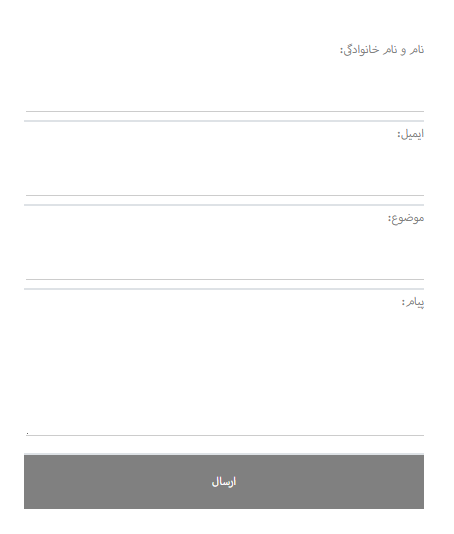 نام و نام خانوادگی:

ایمیل:

موضوع:

پیام:

ارسال